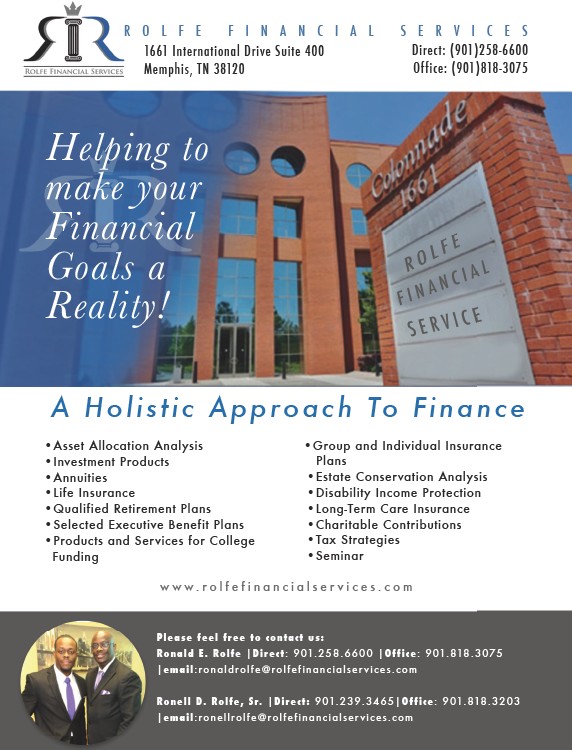 ROLFE FINANCIAL SERVICES

ROLFE FINANCIAL SERVICES
1661 International Drive Suite 400
Memphis, TN 38120

Direct: (901)258-6600
Office: (901)818-3075

Helping to make your Financial Goals a Reality!

Colonnade 1661

ROLFE FINANCIAL SERVICE

A Holistic Approach To Finance

• Asset Allocation Analysis
• Investment Products
• Annuities
• Life Insurance
• Qualified Retirement Plans
• Selected Executive Benefit Plans
• Products and Services for College Funding

• Group and Individual Insurance Plans
• Estate Conservation Analysis
• Disability Income Protection
• Long-Term Care Insurance
• Charitable Contributions
• Tax Strategies
• Seminar

www.rolfefinancialservices.com

Please feel free to contact us:
Ronald E. Rolfe |Direct: 901.258.6600 |Office: 901.818.3075 |email:ronaldrolfe@rolfefinancialservices.com

Ronell D. Rolfe, Sr. |Direct: 901.239.3465|Office: 901.818.3203 |email:ronellrolfe@rolfefinancialservices.com